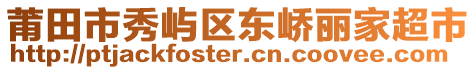 莆田市秀屿区东峤丽家超市
http://ptjackfoster.cn.coovee.com